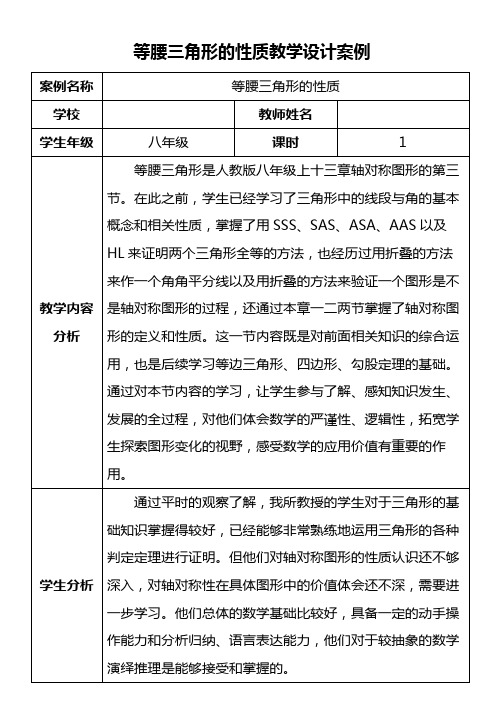 等腰三角形的性质教学设计案例

| 案例名称 | 等腰三角形的性质 | | |
|---|---|---|---|
| 学校 | | 教师姓名 | |
| 学生年级 | 八年级 | 课时 | 1 |
| 教学内容分析 | 等腰三角形是人教版八年级上十三章轴对称图形的第三节。在此之前，学生已经学习了三角形中的线段与角的基本概念和相关性质，掌握了用 SSS、SAS、ASA、AAS 以及 HL 来证明两个三角形全等的方法，也经历过用折叠的方法来作一个角角平分线以及用折叠的方法来验证一个图形是不是轴对称图形的过程，还通过本章一二两节掌握了轴对称图形的定义和性质。这一节内容既是对前面相关知识的综合运用，也是后续学习等边三角形、四边形、勾股定理的基础。通过对本节内容的学习，让学生参与了解、感知知识发生、发展的全过程，对他们体会数学的严谨性、逻辑性，拓宽学生探索图形变化的视野，感受数学的应用价值有重要的作用。 | | |
| 学生分析 | 通过平时的观察了解，我所教授的学生对于三角形的基础知识掌握得较好，已经能够非常熟练地运用三角形的各种判定定理进行证明。但他们对轴对称图形的性质认识还不够深入，对轴对称性在具体图形中的价值体会还不深，需要进一步学习。他们总体的数学基础比较好，具备一定的动手操作能力和分析归纳、语言表达能力，他们对于较抽象的数学演绎推理是能够接受和掌握的。 | | |